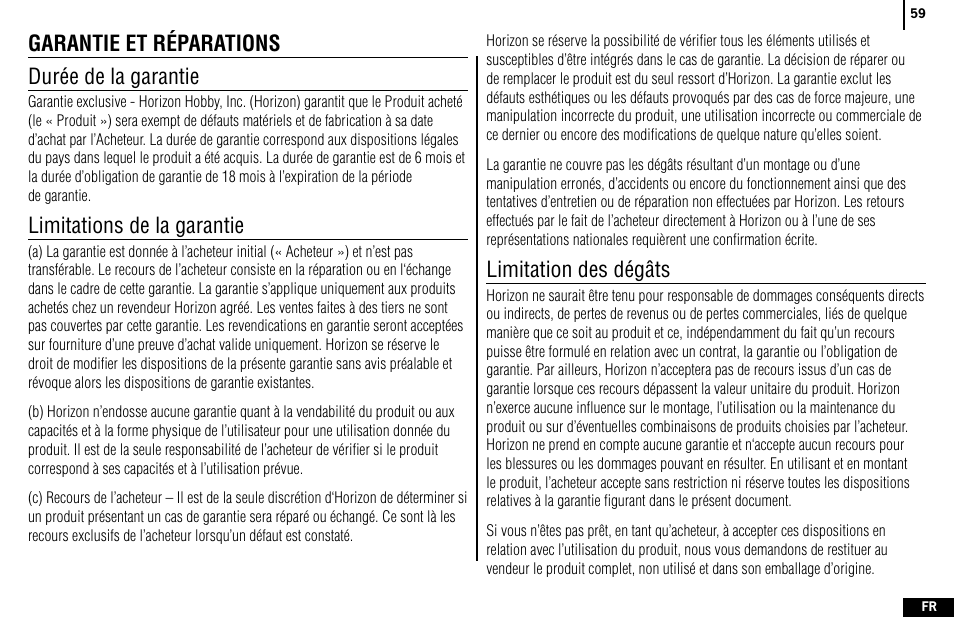 59

GARANTIE ET RÉPARATIONS

Durée de la garantie

Garantie exclusive - Horizon Hobby, Inc. (Horizon) garantit que le Produit acheté (le « Produit ») sera exempt de défauts matériels et de fabrication à sa date d'achat par l'Acheteur. La durée de garantie correspond aux dispositions légales du pays dans lequel le produit a été acquis. La durée de garantie est de 6 mois et la durée d'obligation de garantie de 18 mois à l'expiration de la période de garantie.

Limitations de la garantie

(a) La garantie est donnée à l'acheteur initial (« Acheteur ») et n'est pas transférable. Le recours de l'acheteur consiste en la réparation ou en l'échange dans le cadre de cette garantie. La garantie s'applique uniquement aux produits achetés chez un revendeur Horizon agréé. Les ventes faites à des tiers ne sont pas couvertes par cette garantie. Les revendications en garantie seront acceptées sur fourniture d'une preuve d'achat valide uniquement. Horizon se réserve le droit de modifier les dispositions de la présente garantie sans avis préalable et révoque alors les dispositions de garantie existantes.

(b) Horizon n'endosse aucune garantie quant à la vendabilité du produit ou aux capacités et à la forme physique de l'utilisateur pour une utilisation donnée du produit. Il est de la seule responsabilité de l'acheteur de vérifier si le produit correspond à ses capacités et à l'utilisation prévue.

(c) Recours de l'acheteur – Il est de la seule discrétion d'Horizon de déterminer si un produit présentant un cas de garantie sera réparé ou échangé. Ce sont là les recours exclusifs de l'acheteur lorsqu'un défaut est constaté.

Horizon se réserve la possibilité de vérifier tous les éléments utilisés et susceptibles d'être intégrés dans le cas de garantie. La décision de réparer ou de remplacer le produit est du seul ressort d'Horizon. La garantie exclut les défauts esthétiques ou les défauts provoqués par des cas de force majeure, une manipulation incorrecte du produit, une utilisation incorrecte ou commerciale de ce dernier ou encore des modifications de quelque nature qu'elles soient.

La garantie ne couvre pas les dégâts résultant d'un montage ou d'une manipulation erronés, d'accidents ou encore du fonctionnement ainsi que des tentatives d'entretien ou de réparation non effectuées par Horizon. Les retours effectués par le fait de l'acheteur directement à Horizon ou à l'une de ses représentations nationales requièrent une confirmation écrite.

Limitation des dégâts

Horizon ne saurait être tenu pour responsable de dommages conséquents directs ou indirects, de pertes de revenus ou de pertes commerciales, liés de quelque manière que ce soit au produit et ce, indépendamment du fait qu'un recours puisse être formulé en relation avec un contrat, la garantie ou l'obligation de garantie. Par ailleurs, Horizon n'acceptera pas de recours issus d'un cas de garantie lorsque ces recours dépassent la valeur unitaire du produit. Horizon n'exerce aucune influence sur le montage, l'utilisation ou la maintenance du produit ou sur d'éventuelles combinaisons de produits choisies par l'acheteur. Horizon ne prend en compte aucune garantie et n'accepte aucun recours pour les blessures ou les dommages pouvant en résulter. En utilisant et en montant le produit, l'acheteur accepte sans restriction ni réserve toutes les dispositions relatives à la garantie figurant dans le présent document.

Si vous n'êtes pas prêt, en tant qu'acheteur, à accepter ces dispositions en relation avec l'utilisation du produit, nous vous demandons de restituer au vendeur le produit complet, non utilisé et dans son emballage d'origine.

FR